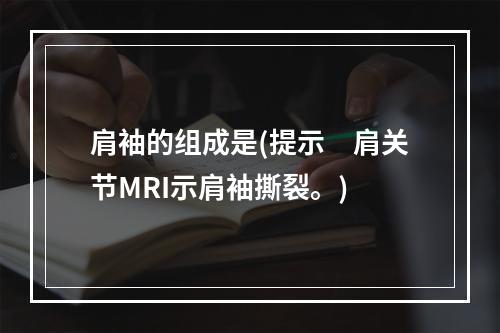 肩袖的组成是(提示　肩关节MRI示肩袖撕裂。)